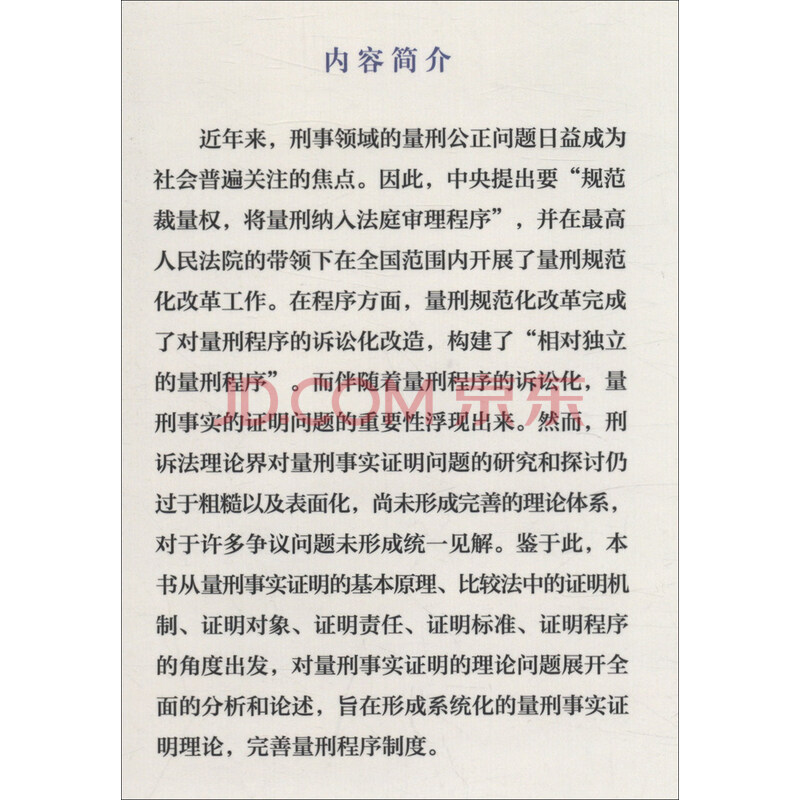 内容简介

近年来，刑事领域的量刑公正问题日益成为社会普遍关注的焦点。因此，中央提出要“规范裁量权，将量刑纳入法庭审理程序”，并在最高人民法院的带领下在全国范围内开展了量刑规范化改革工作。在程序方面，量刑规范化改革完成了对量刑程序的诉讼化改造，构建了“相对独立的量刑程序”。而伴随着量刑程序的诉讼化，量刑事实的证明问题的重要性浮现出来。然而，刑诉法理论界对量刑事实证明问题的研究和探讨仍过于粗糙以及表面化，尚未形成完善的理论体系，对于许多争议问题未形成统一见解。鉴于此，本书从量刑事实证明的基本原理、比较法中的证明机制、证明对象、证明责任、证明标准、证明程序的角度出发，对量刑事实证明的理论问题展开全面的分析和论述，旨在形成系统化的量刑事实证明理论，完善量刑程序制度。

JD.COM 京东